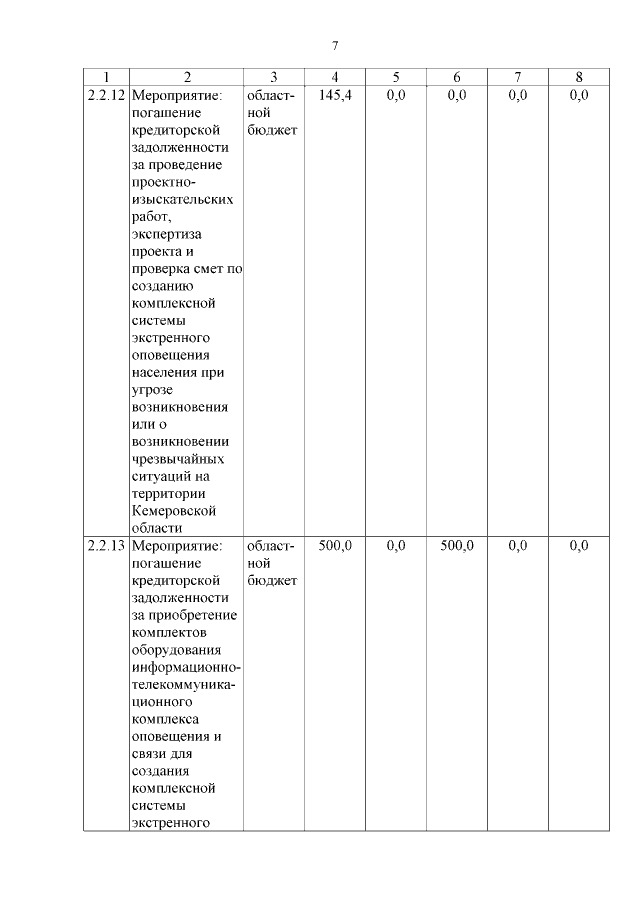 7

| 1 | 2 | 3 | 4 | 5 | 6 | 7 | 8 |
|---|---|---|---|---|---|---|---|
| 2.2.12 | Мероприятие: погашение кредиторской задолженности за проведение проектно-изыскательских работ, экспертиза проекта и проверка смет по созданию комплексной системы экстренного оповещения населения при угрозе возникновения или о возникновении чрезвычайных ситуаций на территории Кемеровской области | областной бюджет | 145,4 | 0,0 | 0,0 | 0,0 | 0,0 |
| 2.2.13 | Мероприятие: погашение кредиторской задолженности за приобретение комплектов оборудования информационно-телекоммуникационного комплекса оповещения и связи для создания комплексной системы экстренного | областной бюджет | 500,0 | 0,0 | 500,0 | 0,0 | 0,0 |